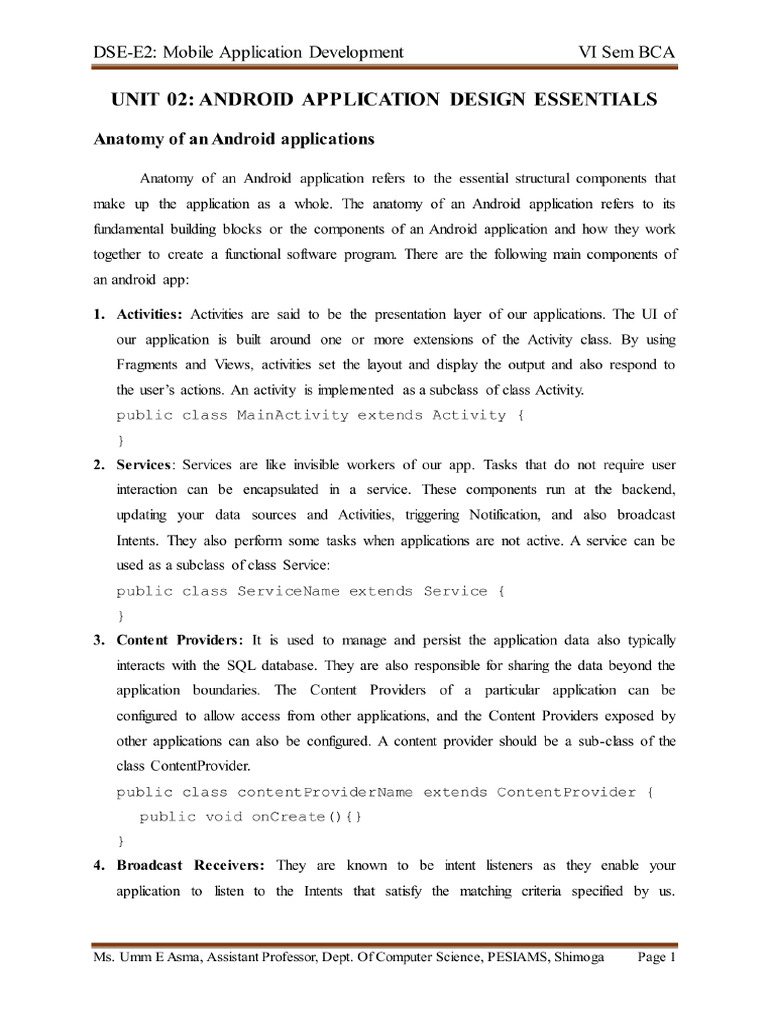 DSE-E2: Mobile Application Development VI Sem BCA

UNIT 02: ANDROID APPLICATION DESIGN ESSENTIALS

Anatomy of an Android applications

Anatomy of an Android application refers to the essential structural components that make up the application as a whole. The anatomy of an Android application refers to its fundamental building blocks or the components of an Android application and how they work together to create a functional software program. There are the following main components of an android app:

1. Activities: Activities are said to be the presentation layer of our applications. The UI of our application is built around one or more extensions of the Activity class. By using Fragments and Views, activities set the layout and display the output and also respond to the user's actions. An activity is implemented as a subclass of class Activity.
public class MainActivity extends Activity {
}

2. Services: Services are like invisible workers of our app. Tasks that do not require user interaction can be encapsulated in a service. These components run at the backend, updating your data sources and Activities, triggering Notification, and also broadcast Intents. They also perform some tasks when applications are not active. A service can be used as a subclass of class Service:
public class ServiceName extends Service {
}

3. Content Providers: It is used to manage and persist the application data also typically interacts with the SQL database. They are also responsible for sharing the data beyond the application boundaries. The Content Providers of a particular application can be configured to allow access from other applications, and the Content Providers exposed by other applications can also be configured. A content provider should be a sub-class of the class ContentProvider.
public class contentProviderName extends ContentProvider {
public void onCreate(){}
}

4. Broadcast Receivers: They are known to be intent listeners as they enable your application to listen to the Intents that satisfy the matching criteria specified by us.

Ms. Umm E Asma, Assistant Professor, Dept. Of Computer Science, PESIAMS, Shimoga Page 1